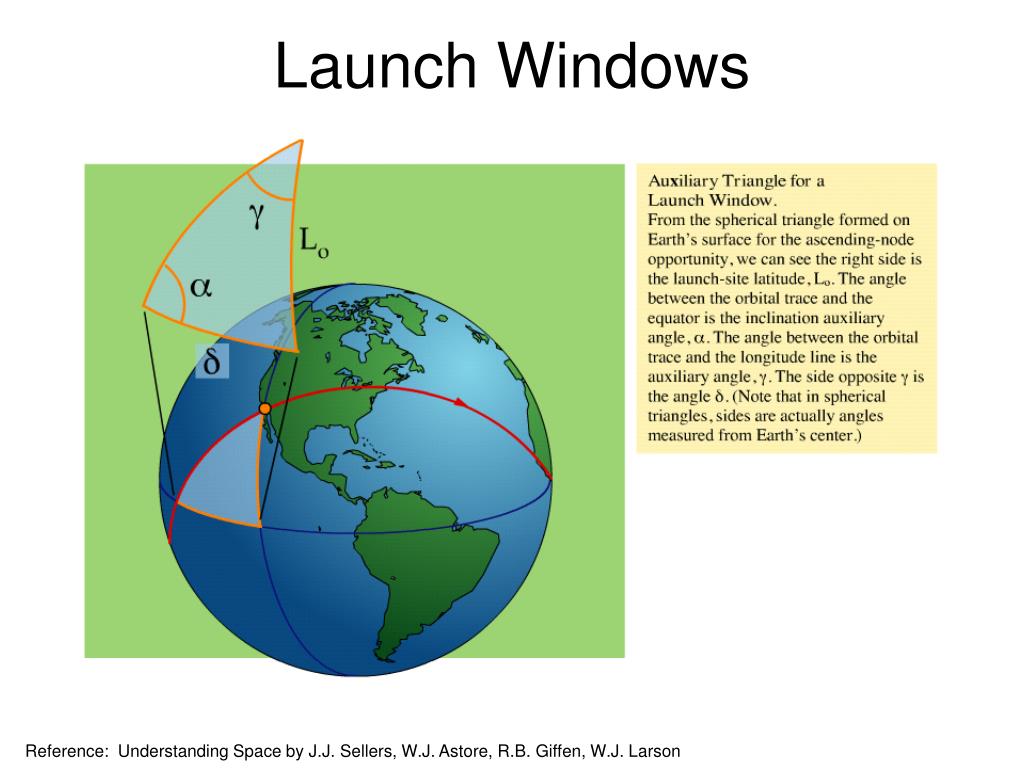 Launch Windows

$\gamma$

$L_o$

$\alpha$

$\delta$

Auxiliary Triangle for a Launch Window.
From the spherical triangle formed on Earth's surface for the ascending-node opportunity, we can see the right side is the launch-site latitude, $L_o$. The angle between the orbital trace and the equator is the inclination auxiliary angle, $\alpha$. The angle between the orbital trace and the longitude line is the auxiliary angle, $\gamma$. The side opposite $\gamma$ is the angle $\delta$. (Note that in spherical triangles, sides are actually angles measured from Earth's center.)

Reference: Understanding Space by J.J. Sellers, W.J. Astore, R.B. Giffen, W.J. Larson